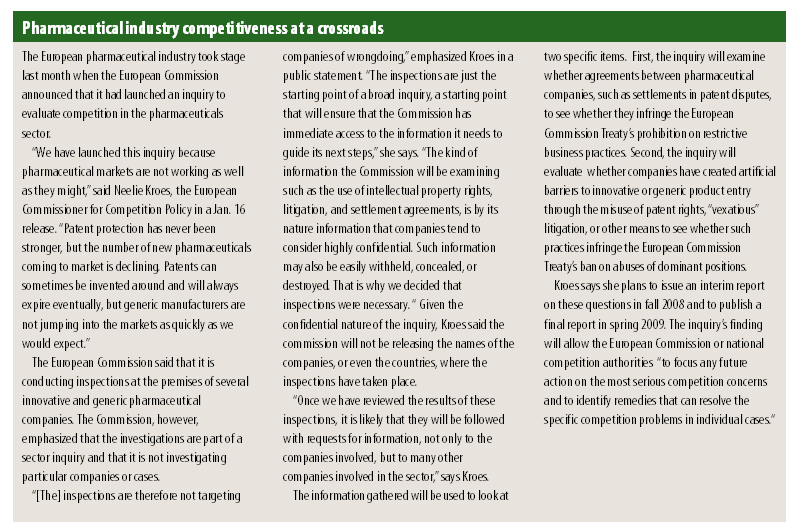 Pharmaceutical industry competitiveness at a crossroads

The European pharmaceutical industry took stage last month when the European Commission announced that it had launched an inquiry to evaluate competition in the pharmaceuticals sector.

"We have launched this inquiry because pharmaceutical markets are not working as well as they might," said Neelie Kroes, the European Commissioner for Competition Policy in a Jan. 16 release. "Patent protection has never been stronger, but the number of new pharmaceuticals coming to market is declining. Patents can sometimes be invented around and will always expire eventually, but generic manufacturers are not jumping into the markets as quickly as we would expect."

The European Commission said that it is conducting inspections at the premises of several innovative and generic pharmaceutical companies. The Commission, however, emphasized that the investigations are part of a sector inquiry and that it is not investigating particular companies or cases.

"[The] inspections are therefore not targeting companies of wrongdoing," emphasized Kroes in a public statement. "The inspections are just the starting point of a broad inquiry, a starting point that will ensure that the Commission has immediate access to the information it needs to guide its next steps," she says. "The kind of information the Commission will be examining such as the use of intellectual property rights, litigation, and settlement agreements, is by its nature information that companies tend to consider highly confidential. Such information may also be easily withheld, concealed, or destroyed. That is why we decided that inspections were necessary." Given the confidential nature of the inquiry, Kroes said the commission will not be releasing the names of the companies, or even the countries, where the inspections have taken place.

"Once we have reviewed the results of these inspections, it is likely that they will be followed with requests for information, not only to the companies involved, but to many other companies involved in the sector," says Kroes.

The information gathered will be used to look at two specific items. First, the inquiry will examine whether agreements between pharmaceutical companies, such as settlements in patent disputes, to see whether they infringe the European Commission Treaty's prohibition on restrictive business practices. Second, the inquiry will evaluate whether companies have created artificial barriers to innovative or generic product entry through the misuse of patent rights, "vexatious" litigation, or other means to see whether such practices infringe the European Commission Treaty's ban on abuses of dominant positions.

Kroes says she plans to issue an interim report on these questions in fall 2008 and to publish a final report in spring 2009. The inquiry's finding will allow the European Commission or national competition authorities "to focus any future action on the most serious competition concerns and to identify remedies that can resolve the specific competition problems in individual cases."